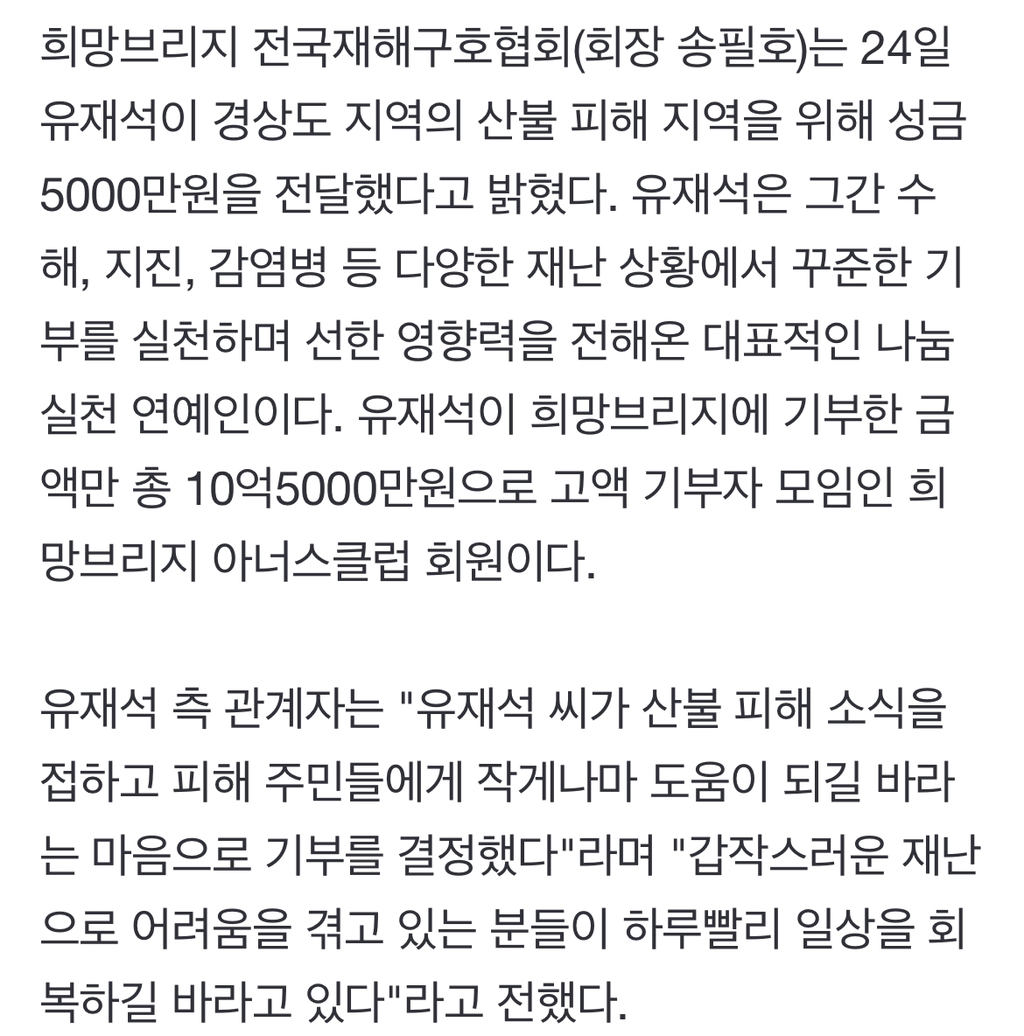 희망브리지 전국재해구호협회(회장 송필호)는 24일 유재석이 경상도 지역의 산불 피해 지역을 위해 성금 5000만원을 전달했다고 밝혔다. 유재석은 그간 수해, 지진, 감염병 등 다양한 재난 상황에서 꾸준한 기부를 실천하며 선한 영향력을 전해온 대표적인 나눔 실천 연예인이다. 유재석이 희망브리지에 기부한 금액만 총 10억5000만원으로 고액 기부자 모임인 희망브리지 아너스클럽 회원이다.

유재석 측 관계자는 "유재석 씨가 산불 피해 소식을 접하고 피해 주민들에게 작게나마 도움이 되길 바라는 마음으로 기부를 결정했다"라며 "갑작스러운 재난으로 어려움을 겪고 있는 분들이 하루빨리 일상을 회복하길 바라고 있다"라고 전했다.